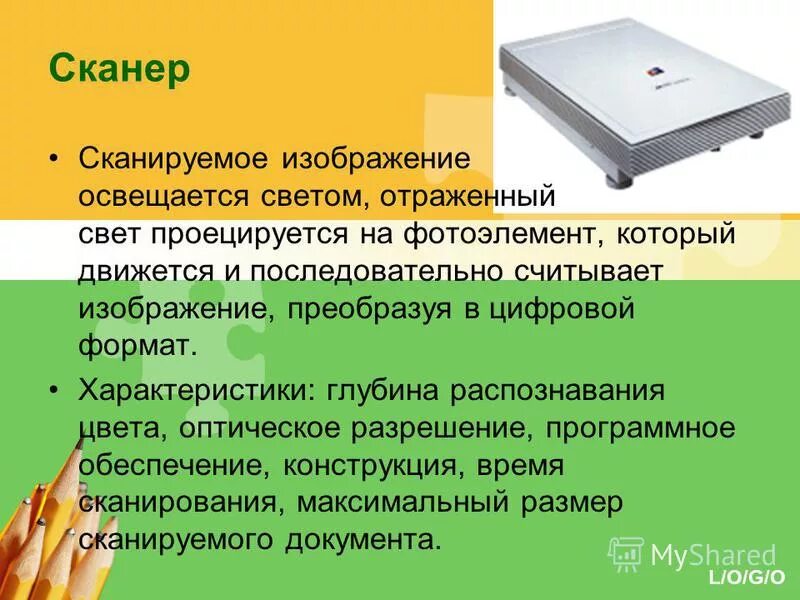 Сканер

• Сканируемое изображение освещается светом, отраженный свет проецируется на фотоэлемент, который движется и последовательно считывает изображение, преобразуя в цифровой формат.

• Характеристики: глубина распознавания цвета, оптическое разрешение, программное обеспечение, конструкция, время сканирования, максимальный размер сканируемого документа.

MyShared

L/O/G/O